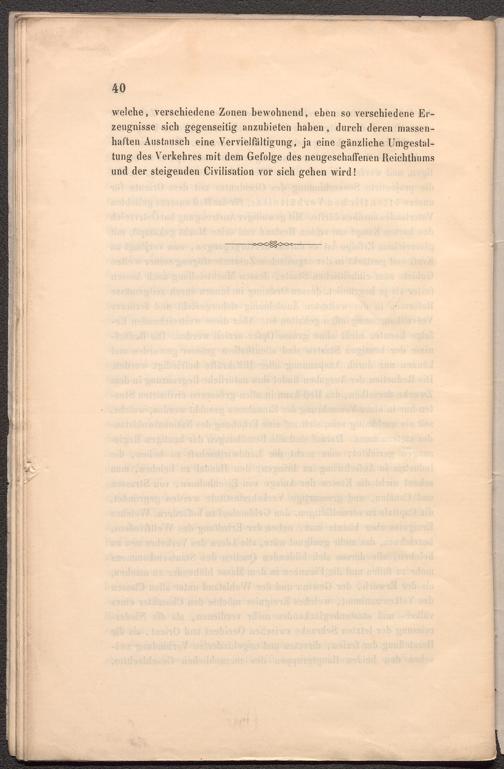 40

welche, verschiedene Zonen bewohnend, eben so verschiedene Erzeugnisse sich gegenseitig anzubieten haben, durch deren massenhaften Austausch eine Vervielfältigung, ja eine gänzliche Umgestaltung des Verkehres mit dem Gefolge des neugeschaffenen Reichthums und der steigenden Civilisation vor sich gehen wird!